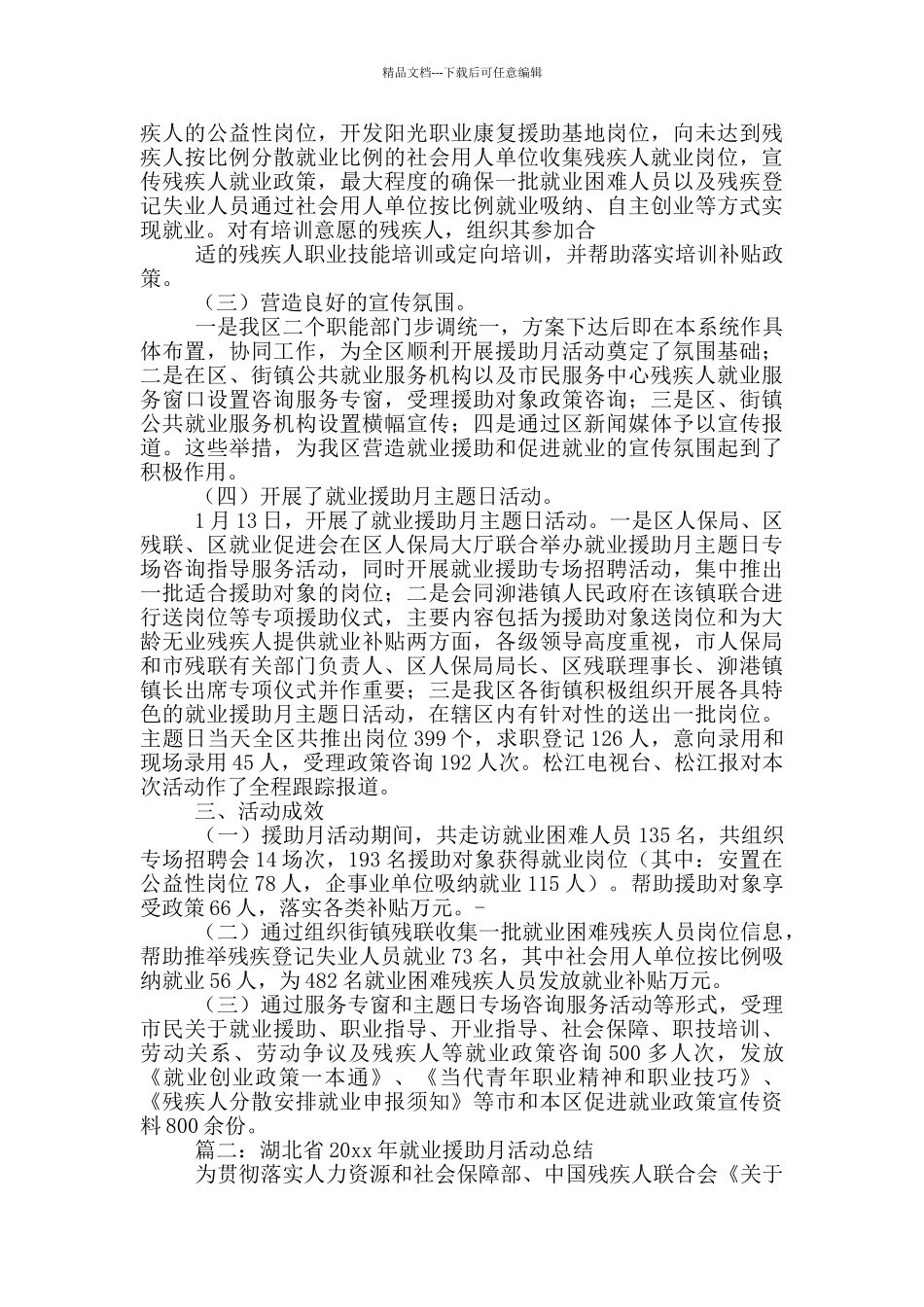 精品文档---下载后可任意编辑

疾人的公益性岗位，开发阳光职业康复援助基地岗位，向未达到残疾人按比例分散就业比例的社会用人单位收集残疾人就业岗位，宣传残疾人就业政策，最大程度的确保一批就业困难人员以及残疾登记失业人员通过社会用人单位按比例就业吸纳、自主创业等方式实现就业。对有培训意愿的残疾人，组织其参加合

适的残疾人职业技能培训或定向培训，并帮助落实培训补贴政策。

（三）营造良好的宣传氛围。

一是我区二个职能部门步调统一，方案下达后即在本系统作具体布置，协同工作，为全区顺利开展援助月活动奠定了氛围基础；二是在区、街镇公共就业服务机构以及市民服务中心残疾人就业服务窗口设置咨询服务专窗，受理援助对象政策咨询；三是区、街镇公共就业服务机构设置横幅宣传；四是通过区新闻媒体予以宣传报道。这些举措，为我区营造就业援助和促进就业的宣传氛围起到了积极作用。

（四）开展了就业援助月主题日活动。

1月13日，开展了就业援助月主题日活动。一是区人保局、区残联、区就业促进会在区人保局大厅联合举办就业援助月主题日专场咨询指导服务活动，同时开展就业援助专场招聘活动，集中推出一批适合援助对象的岗位；二是会同泖港镇人民政府在该镇联合进行送岗位等专项援助仪式，主要内容包括为援助对象送岗位和为大龄无业残疾人提供就业补贴两方面，各级领导高度重视，市人保局和市残联有关部门负责人、区人保局局长、区残联理事长、泖港镇镇长出席专项仪式并作重要；三是我区各街镇积极组织开展各具特色的就业援助月主题日活动，在辖区内有针对性的送出一批岗位。主题日当天全区共推出岗位399个，求职登记126人，意向录用和现场录用45人，受理政策咨询192人次。松江电视台、松江报对本次活动作了全程跟踪报道。

三、活动成效

（一）援助月活动期间，共走访就业困难人员135名，共组织专场招聘会14场次，193名援助对象获得就业岗位（其中：安置在公益性岗位78人，企事业单位吸纳就业115人）。帮助援助对象享受政策66人，落实各类补贴万元。-

（二）通过组织街镇残联收集一批就业困难残疾人员岗位信息，帮助推举残疾登记失业人员就业73名，其中社会用人单位按比例吸纳就业56人，为482名就业困难残疾人员发放就业补贴万元。

（三）通过服务专窗和主题日专场咨询服务活动等形式，受理市民关于就业援助、职业指导、开业指导、社会保障、职技培训、劳动关系、劳动争议及残疾人等就业政策咨询500多人次，发放《就业创业政策一本通》、《当代青年职业精神和职业技巧》、《残疾人分散安排就业申报须知》等市和本区促进就业政策宣传资料800余份。

篇二：湖北省20xx年就业援助月活动总结

为贯彻落实人力资源和社会保障部、中国残疾人联合会《关于